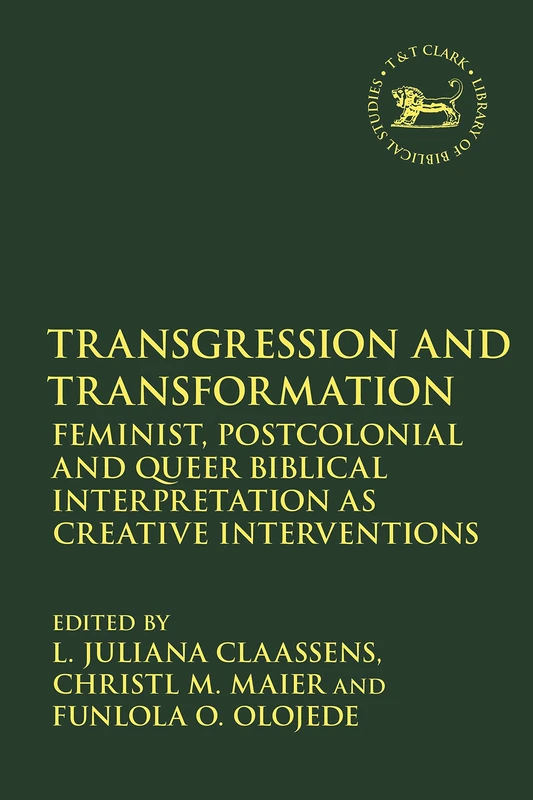 T&T CLARK • LIBRARY OF BIBLICAL STUDIES •

TRANSGRESSION AND TRANSFORMATION

FEMINIST, POSTCOLONIAL AND QUEER BIBLICAL INTERPRETATION AS CREATIVE INTERVENTIONS

EDITED BY
L. JULIANA CLAASSENS, CHRISTL M. MAIER AND FUNLOLA O. OLOJEDE